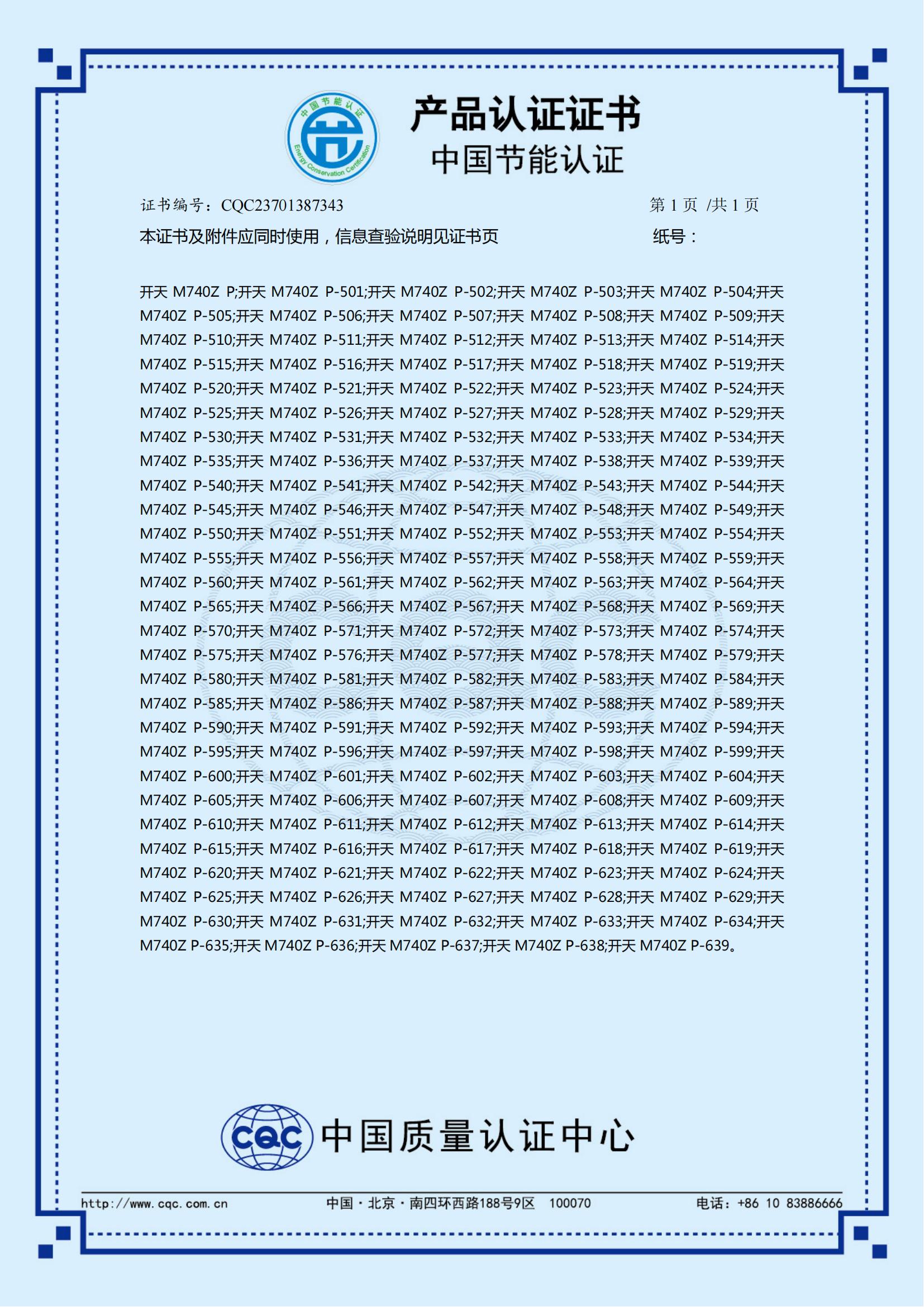 中国节能认证
Energy Conservation Certification

产品认证证书
中国节能认证

证书编号：CQC23701387343 第 1 页 /共 1 页

本证书及附件应同时使用，信息查验说明见证书页 纸号：

开天 M740Z P;开天 M740Z P-501;开天 M740Z P-502;开天 M740Z P-503;开天 M740Z P-504;开天 M740Z P-505;开天 M740Z P-506;开天 M740Z P-507;开天 M740Z P-508;开天 M740Z P-509;开天 M740Z P-510;开天 M740Z P-511;开天 M740Z P-512;开天 M740Z P-513;开天 M740Z P-514;开天 M740Z P-515;开天 M740Z P-516;开天 M740Z P-517;开天 M740Z P-518;开天 M740Z P-519;开天 M740Z P-520;开天 M740Z P-521;开天 M740Z P-522;开天 M740Z P-523;开天 M740Z P-524;开天 M740Z P-525;开天 M740Z P-526;开天 M740Z P-527;开天 M740Z P-528;开天 M740Z P-529;开天 M740Z P-530;开天 M740Z P-531;开天 M740Z P-532;开天 M740Z P-533;开天 M740Z P-534;开天 M740Z P-535;开天 M740Z P-536;开天 M740Z P-537;开天 M740Z P-538;开天 M740Z P-539;开天 M740Z P-540;开天 M740Z P-541;开天 M740Z P-542;开天 M740Z P-543;开天 M740Z P-544;开天 M740Z P-545;开天 M740Z P-546;开天 M740Z P-547;开天 M740Z P-548;开天 M740Z P-549;开天 M740Z P-550;开天 M740Z P-551;开天 M740Z P-552;开天 M740Z P-553;开天 M740Z P-554;开天 M740Z P-555;开天 M740Z P-556;开天 M740Z P-557;开天 M740Z P-558;开天 M740Z P-559;开天 M740Z P-560;开天 M740Z P-561;开天 M740Z P-562;开天 M740Z P-563;开天 M740Z P-564;开天 M740Z P-565;开天 M740Z P-566;开天 M740Z P-567;开天 M740Z P-568;开天 M740Z P-569;开天 M740Z P-570;开天 M740Z P-571;开天 M740Z P-572;开天 M740Z P-573;开天 M740Z P-574;开天 M740Z P-575;开天 M740Z P-576;开天 M740Z P-577;开天 M740Z P-578;开天 M740Z P-579;开天 M740Z P-580;开天 M740Z P-581;开天 M740Z P-582;开天 M740Z P-583;开天 M740Z P-584;开天 M740Z P-585;开天 M740Z P-586;开天 M740Z P-587;开天 M740Z P-588;开天 M740Z P-589;开天 M740Z P-590;开天 M740Z P-591;开天 M740Z P-592;开天 M740Z P-593;开天 M740Z P-594;开天 M740Z P-595;开天 M740Z P-596;开天 M740Z P-597;开天 M740Z P-598;开天 M740Z P-599;开天 M740Z P-600;开天 M740Z P-601;开天 M740Z P-602;开天 M740Z P-603;开天 M740Z P-604;开天 M740Z P-605;开天 M740Z P-606;开天 M740Z P-607;开天 M740Z P-608;开天 M740Z P-609;开天 M740Z P-610;开天 M740Z P-611;开天 M740Z P-612;开天 M740Z P-613;开天 M740Z P-614;开天 M740Z P-615;开天 M740Z P-616;开天 M740Z P-617;开天 M740Z P-618;开天 M740Z P-619;开天 M740Z P-620;开天 M740Z P-621;开天 M740Z P-622;开天 M740Z P-623;开天 M740Z P-624;开天 M740Z P-625;开天 M740Z P-626;开天 M740Z P-627;开天 M740Z P-628;开天 M740Z P-629;开天 M740Z P-630;开天 M740Z P-631;开天 M740Z P-632;开天 M740Z P-633;开天 M740Z P-634;开天 M740Z P-635;开天 M740Z P-636;开天 M740Z P-637;开天 M740Z P-638;开天 M740Z P-639。

CQC 中国质量认证中心

http://www.cqc.com.cn 中国·北京·南四环西路188号9区 100070 电话：+86 10 83886666